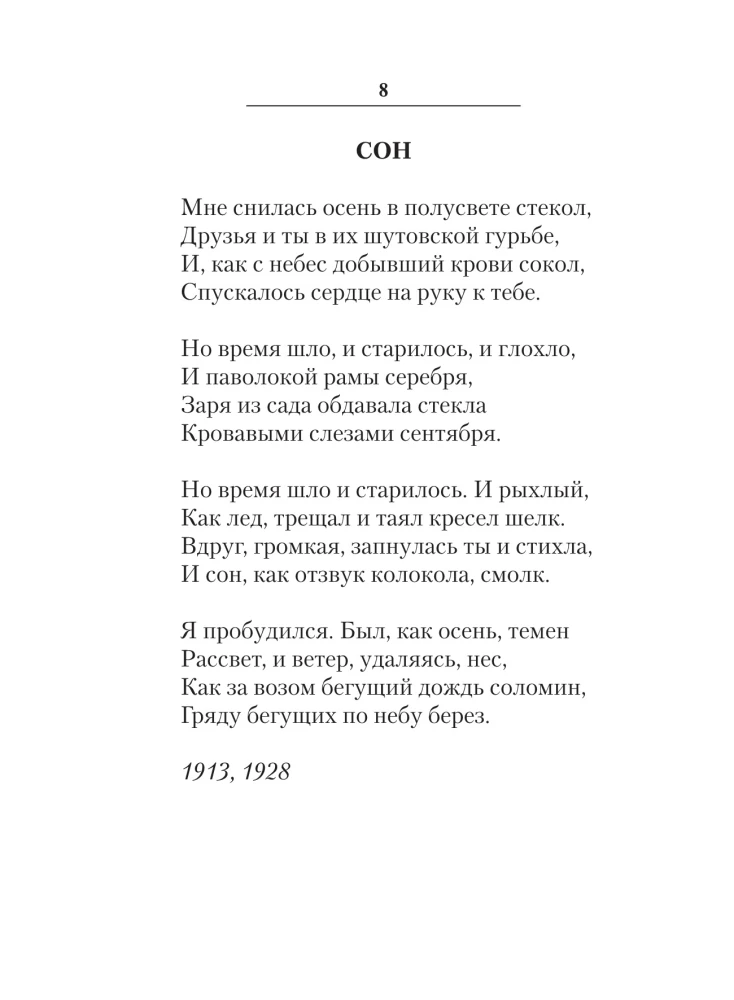 8

СОН

Мне снилась осень в полусвете стекол,
Друзья и ты в их шутовской гурьбе,
И, как с небес добывший крови сокол,
Спускалось сердце на руку к тебе.

Но время шло, и старилось, и глохло,
И паволокой рамы серебря,
Заря из сада обдавала стекла
Кровавыми слезами сентября.

Но время шло и старилось. И рыхлый,
Как лед, трещал и таял кресел шелк.
Вдруг, громкая, запнулась ты и стихла,
И сон, как отзвук колокола, смолк.

Я пробудился. Был, как осень, темен
Рассвет, и ветер, удаляясь, нес,
Как за возом бегущий дождь соломин,
Гряду бегущих по небу берез.

1913, 1928